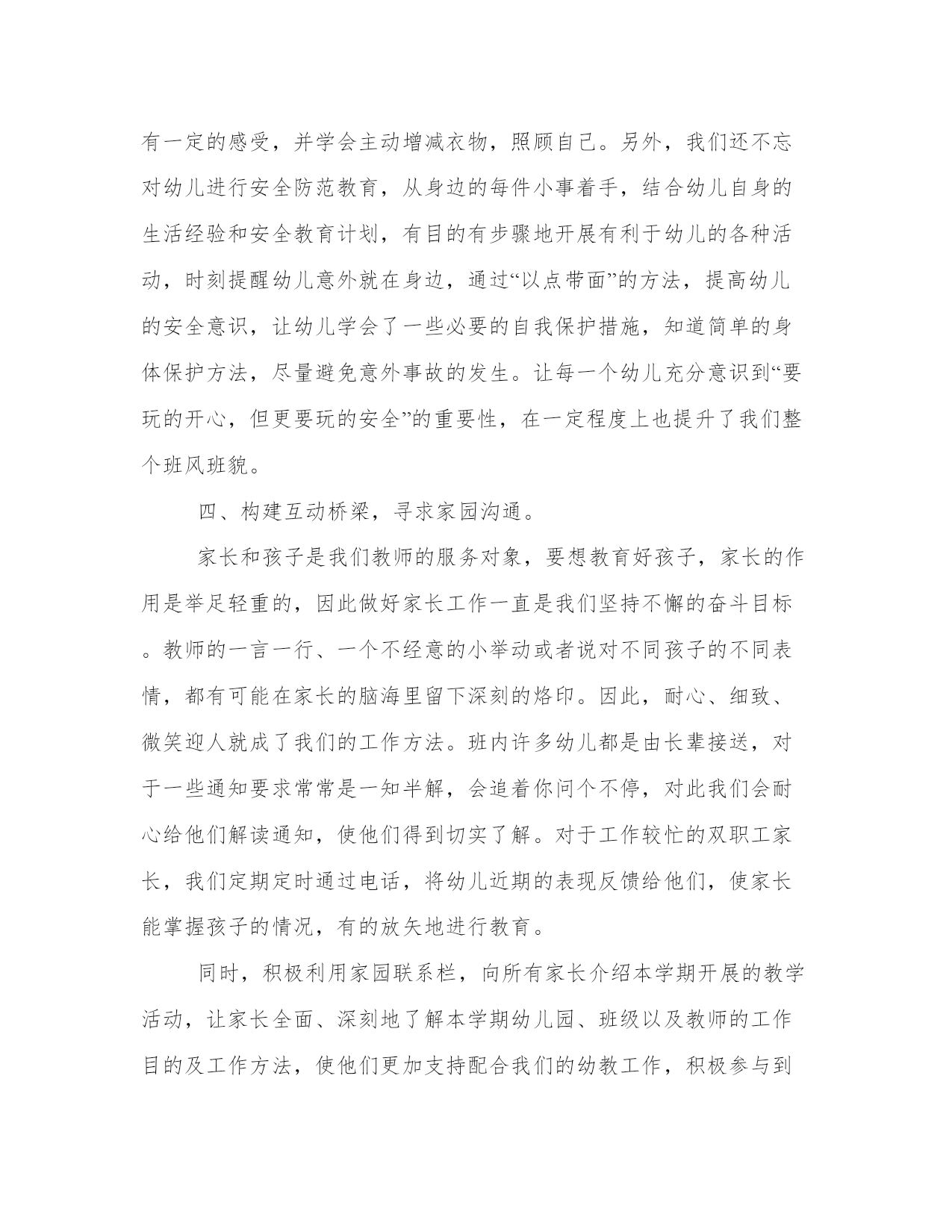 有一定的感受，并学会主动增减衣物，照顾自己。另外，我们还不忘对幼儿进行安全防范教育，从身边的每件小事着手，结合幼儿自身的生活经验和安全教育计划，有目的有步骤地开展有利于幼儿的各种活动，时刻提醒幼儿意外就在身边，通过“以点带面”的方法，提高幼儿的安全意识，让幼儿学会了一些必要的自我保护措施，知道简单的身体保护方法，尽量避免意外事故的发生。让每一个幼儿充分意识到“要玩的开心，但更要玩的安全”的重要性，在一定程度上也提升了我们整个班风班貌。

四、构建互动桥梁，寻求家园沟通。

家长和孩子是我们教师的服务对象，要想教育好孩子，家长的作用是举足轻重的，因此做好家长工作一直是我们坚持不懈的奋斗目标。教师的一言一行、一个不经意的小举动或者说对不同孩子的不同表情，都有可能在家长的脑海里留下深刻的烙印。因此，耐心、细致、微笑迎人就成了我们的工作方法。班内许多幼儿都是由长辈接送，对于一些通知要求常常是一知半解，会追着你问个不停，对此我们会耐心给他们解读通知，使他们得到切实了解。对于工作较忙的双职工家长，我们定期定时通过电话，将幼儿近期的表现反馈给他们，使家长能掌握孩子的情况，有的放矢地进行教育。

同时，积极利用家园联系栏，向所有家长介绍本学期开展的教学活动，让家长全面、深刻地了解本学期幼儿园、班级以及教师的工作目的及工作方法，使他们更加支持配合我们的幼教工作，积极参与到